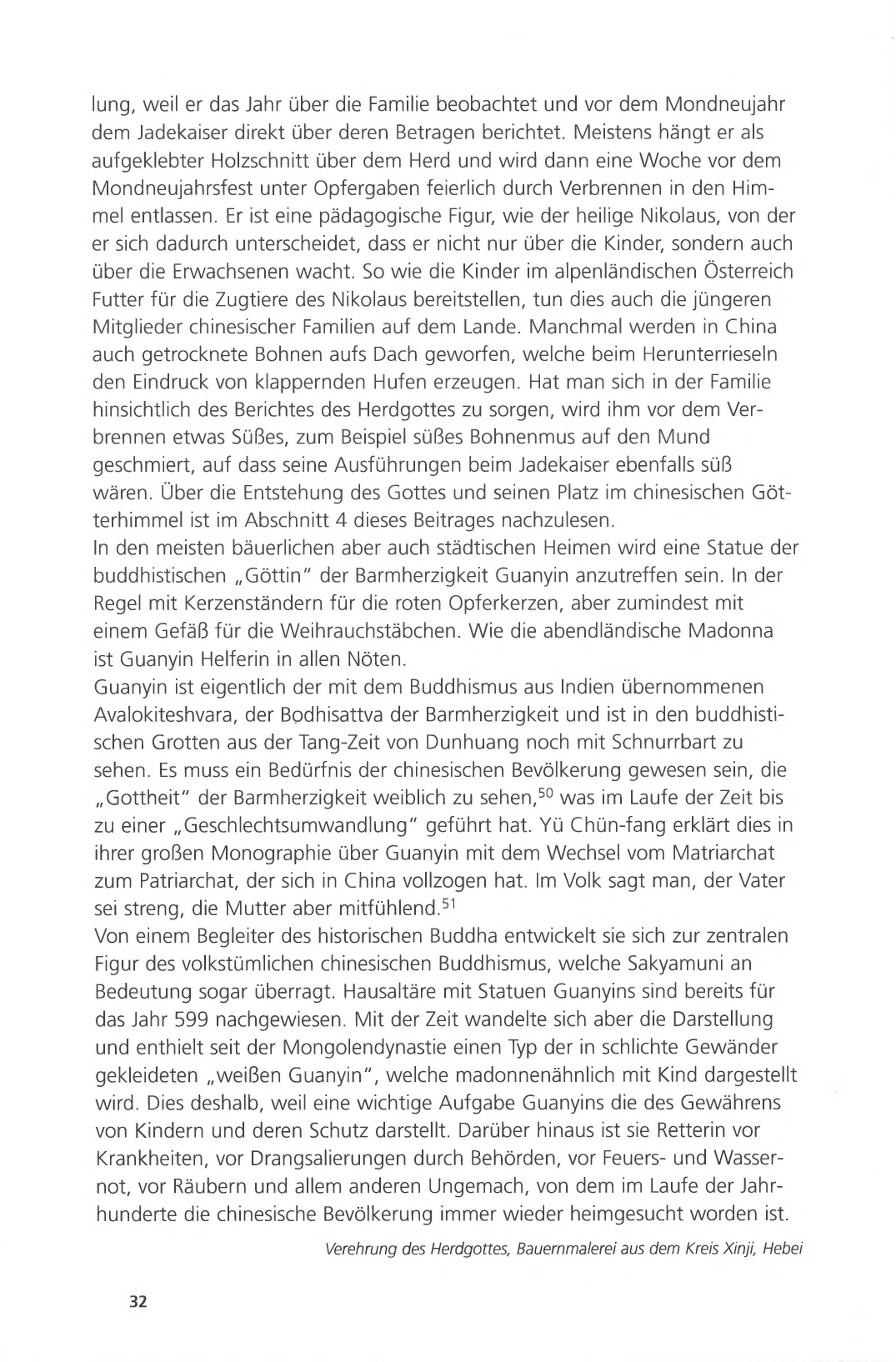 lung, weil er das Jahr über die Familie beobachtet und vor dem Mondneujahr dem Jadekaiser direkt über deren Betragen berichtet. Meistens hängt er als aufgeklebter Holzschnitt über dem Herd und wird dann eine Woche vor dem Mondneujahrsfest unter Opfergaben feierlich durch Verbrennen in den Himmel entlassen. Er ist eine pädagogische Figur, wie der heilige Nikolaus, von der er sich dadurch unterscheidet, dass er nicht nur über die Kinder, sondern auch über die Erwachsenen wacht. So wie die Kinder im alpenländischen Österreich Futter für die Zugtiere des Nikolaus bereitstellen, tun dies auch die jüngeren Mitglieder chinesischer Familien auf dem Lande. Manchmal werden in China auch getrocknete Bohnen aufs Dach geworfen, welche beim Herunterrieseln den Eindruck von klappernden Hufen erzeugen. Hat man sich in der Familie hinsichtlich des Berichtes des Herdgottes zu sorgen, wird ihm vor dem Verbrennen etwas Süßes, zum Beispiel süßes Bohnenmus auf den Mund geschmiert, auf dass seine Ausführungen beim Jadekaiser ebenfalls süß wären. Über die Entstehung des Gottes und seinen Platz im chinesischen Götterhimmel ist im Abschnitt 4 dieses Beitrages nachzulesen.
In den meisten bäuerlichen aber auch städtischen Heimen wird eine Statue der buddhistischen „Göttin" der Barmherzigkeit Guanyin anzutreffen sein. In der Regel mit Kerzenständern für die roten Opferkerzen, aber zumindest mit einem Gefäß für die Weihrauchstäbchen. Wie die abendländische Madonna ist Guanyin Helferin in allen Nöten.
Guanyin ist eigentlich der mit dem Buddhismus aus Indien übernommenen Avalokiteshvara, der Bodhisattva der Barmherzigkeit und ist in den buddhistischen Grotten aus der Tang-Zeit von Dunhuang noch mit Schnurrbart zu sehen. Es muss ein Bedürfnis der chinesischen Bevölkerung gewesen sein, die „Gottheit" der Barmherzigkeit weiblich zu sehen,$^{50}$ was im Laufe der Zeit bis zu einer „Geschlechtsumwandlung" geführt hat. Yü Chün-fang erklärt dies in ihrer großen Monographie über Guanyin mit dem Wechsel vom Matriarchat zum Patriarchat, der sich in China vollzogen hat. Im Volk sagt man, der Vater sei streng, die Mutter aber mitfühlend.$^{51}$
Von einem Begleiter des historischen Buddha entwickelt sie sich zur zentralen Figur des volkstümlichen chinesischen Buddhismus, welche Sakyamuni an Bedeutung sogar überragt. Hausaltäre mit Statuen Guanyins sind bereits für das Jahr 599 nachgewiesen. Mit der Zeit wandelte sich aber die Darstellung und enthielt seit der Mongolendynastie einen Typ der in schlichte Gewänder gekleideten „weißen Guanyin", welche madonnenähnlich mit Kind dargestellt wird. Dies deshalb, weil eine wichtige Aufgabe Guanyins die des Gewährens von Kindern und deren Schutz darstellt. Darüber hinaus ist sie Retterin vor Krankheiten, vor Drangsalierungen durch Behörden, vor Feuers- und Wassernot, vor Räubern und allem anderen Ungemach, von dem im Laufe der Jahrhunderte die chinesische Bevölkerung immer wieder heimgesucht worden ist.

Verehrung des Herdgottes, Bauernmalerei aus dem Kreis Xinji, Hebei

32